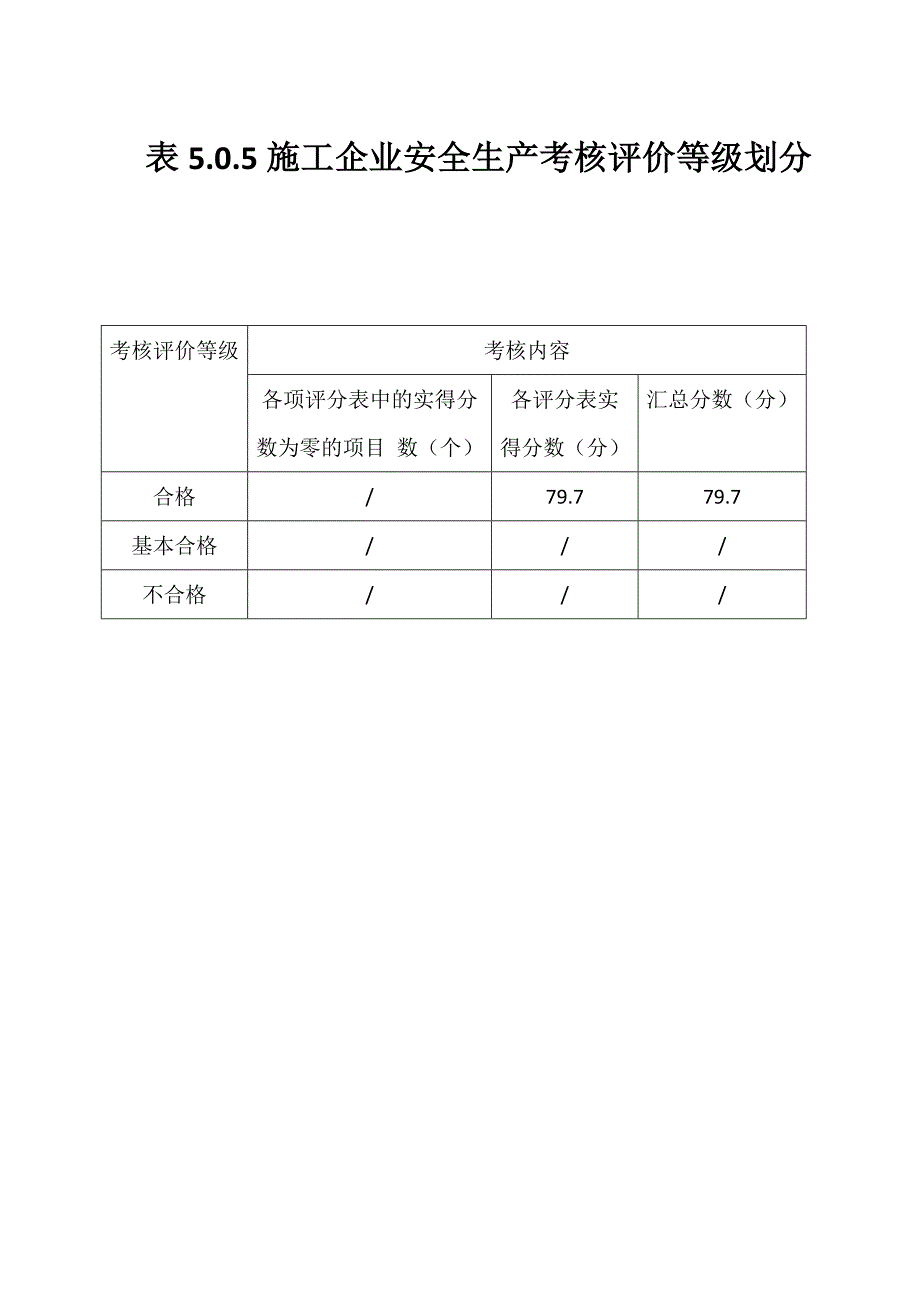 表 5.0.5 施工企业安全生产考核评价等级划分

| 考核评价等级 | 考核内容 | | |
|---|---|---|---|
| | 各项评分表中的实得分数为零的项目 数（个） | 各评分表实得分数（分） | 汇总分数（分） |
| 合格 | / | 79.7 | 79.7 |
| 基本合格 | / | / | / |
| 不合格 | / | / | / |